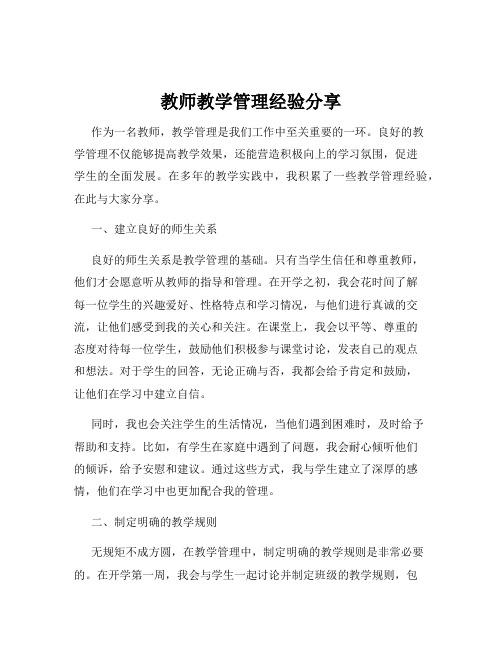 教师教学管理经验分享

作为一名教师，教学管理是我们工作中至关重要的一环。良好的教学管理不仅能够提高教学效果，还能营造积极向上的学习氛围，促进学生的全面发展。在多年的教学实践中，我积累了一些教学管理经验，在此与大家分享。

一、建立良好的师生关系

良好的师生关系是教学管理的基础。只有当学生信任和尊重教师，他们才会愿意听从教师的指导和管理。在开学之初，我会花时间了解每一位学生的兴趣爱好、性格特点和学习情况，与他们进行真诚的交流，让他们感受到我的关心和关注。在课堂上，我会以平等、尊重的态度对待每一位学生，鼓励他们积极参与课堂讨论，发表自己的观点和想法。对于学生的回答，无论正确与否，我都会给予肯定和鼓励，让他们在学习中建立自信。

同时，我也会关注学生的生活情况，当他们遇到困难时，及时给予帮助和支持。比如，有学生在家庭中遇到了问题，我会耐心倾听他们的倾诉，给予安慰和建议。通过这些方式，我与学生建立了深厚的感情，他们在学习中也更加配合我的管理。

二、制定明确的教学规则

无规矩不成方圆，在教学管理中，制定明确的教学规则是非常必要的。在开学第一周，我会与学生一起讨论并制定班级的教学规则，包